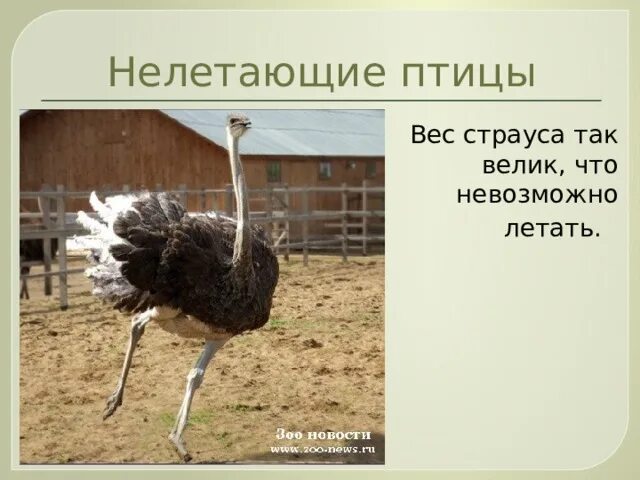 Нелетающие птицы

Вес страуса так велик, что невозможно летать.

Зоо новости
www.zoo-news.ru